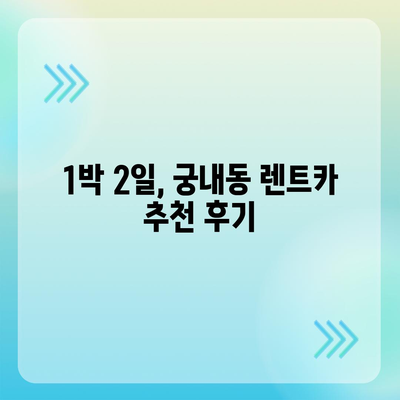 1박 2일, 궁내동 렌트카 추천 후기